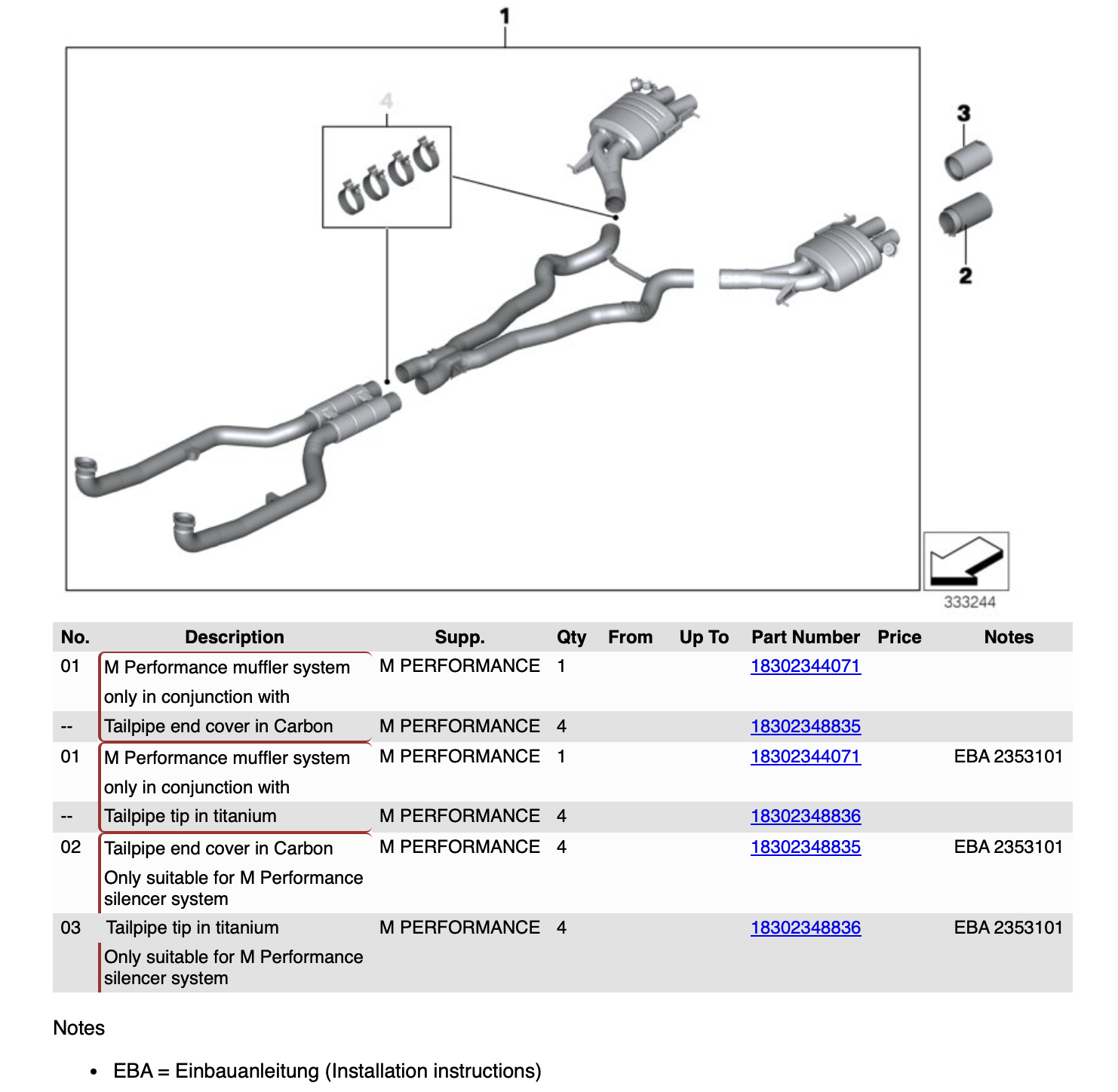 1

4

3

2

333244

| No. | Description | Supp. | Qty | From | Up To | Part Number | Price | Notes |
|---|---|---|---|---|---|---|---|---|
| 01 | M Performance muffler system only in conjunction with | M PERFORMANCE | 1 | | | 18302344071 | | |
| -- | Tailpipe end cover in Carbon | M PERFORMANCE | 4 | | | 18302348835 | | |
| 01 | M Performance muffler system only in conjunction with | M PERFORMANCE | 1 | | | 18302344071 | | EBA 2353101 |
| -- | Tailpipe tip in titanium | M PERFORMANCE | 4 | | | 18302348836 | | |
| 02 | Tailpipe end cover in Carbon Only suitable for M Performance silencer system | M PERFORMANCE | 4 | | | 18302348835 | | EBA 2353101 |
| 03 | Tailpipe tip in titanium Only suitable for M Performance silencer system | M PERFORMANCE | 4 | | | 18302348836 | | EBA 2353101 |

Notes

• EBA = Einbauanleitung (Installation instructions)